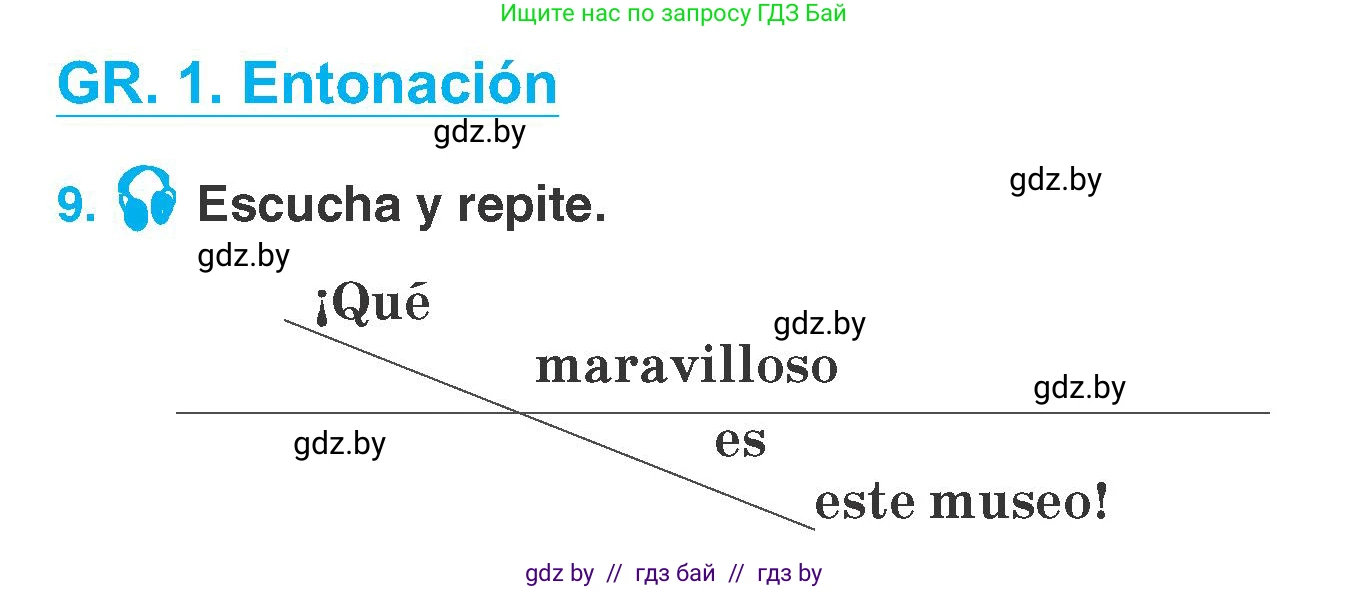 Ищите нас по запросу ГДЗ Бай

GR. 1. Entonación

gdz.by

9. Escucha y repite.

gdz.by

gdz.by

¡Qué

gdz.by

maravilloso

gdz.by

gdz.by

es

este museo!

gdz by // гдз бай // гдз by